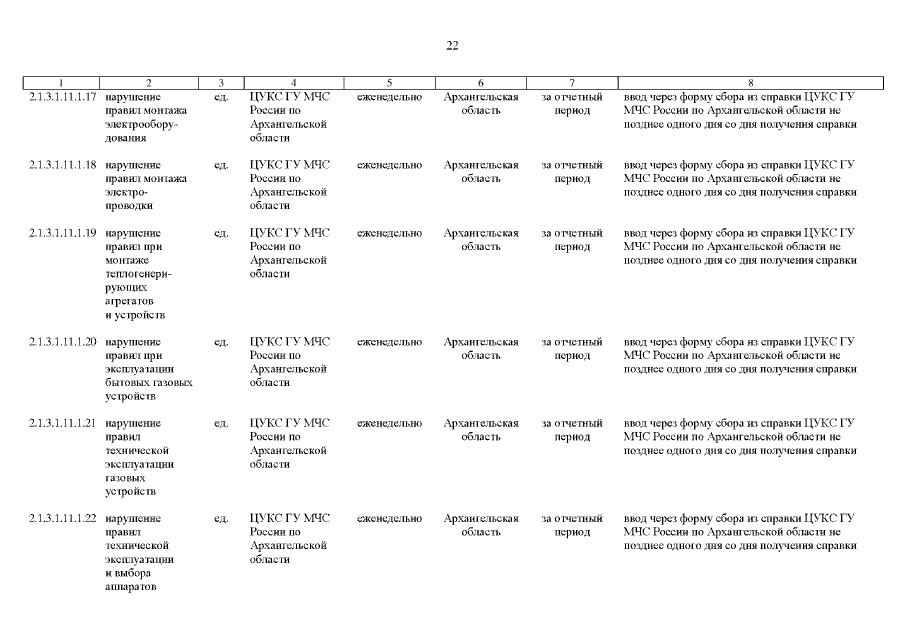 22

| 1 | 2 | 3 | 4 | 5 | 6 | 7 | 8 |
|---|---|---|---|---|---|---|---|
| 2.1.3.1.11.1.17 | нарушение правил монтажа электрооборудования | ед. | ЦУКС ГУ МЧС России по Архангельской области | еженедельно | Архангельская область | за отчетный период | ввод через форму сбора из справки ЦУКС ГУ МЧС России по Архангельской области не позднее одного дня со дня получения справки |
| 2.1.3.1.11.1.18 | нарушение правил монтажа электропроводки | ед. | ЦУКС ГУ МЧС России по Архангельской области | еженедельно | Архангельская область | за отчетный период | ввод через форму сбора из справки ЦУКС ГУ МЧС России по Архангельской области не позднее одного дня со дня получения справки |
| 2.1.3.1.11.1.19 | нарушение правил при монтаже теплогенерирующих агрегатов и устройств | ед. | ЦУКС ГУ МЧС России по Архангельской области | еженедельно | Архангельская область | за отчетный период | ввод через форму сбора из справки ЦУКС ГУ МЧС России по Архангельской области не позднее одного дня со дня получения справки |
| 2.1.3.1.11.1.20 | нарушение правил при эксплуатации бытовых газовых устройств | ед. | ЦУКС ГУ МЧС России по Архангельской области | еженедельно | Архангельская область | за отчетный период | ввод через форму сбора из справки ЦУКС ГУ МЧС России по Архангельской области не позднее одного дня со дня получения справки |
| 2.1.3.1.11.1.21 | нарушение правил технической эксплуатации газовых устройств | ед. | ЦУКС ГУ МЧС России по Архангельской области | еженедельно | Архангельская область | за отчетный период | ввод через форму сбора из справки ЦУКС ГУ МЧС России по Архангельской области не позднее одного дня со дня получения справки |
| 2.1.3.1.11.1.22 | нарушение правил технической эксплуатации и выбора аппаратов | ед. | ЦУКС ГУ МЧС России по Архангельской области | еженедельно | Архангельская область | за отчетный период | ввод через форму сбора из справки ЦУКС ГУ МЧС России по Архангельской области не позднее одного дня со дня получения справки |